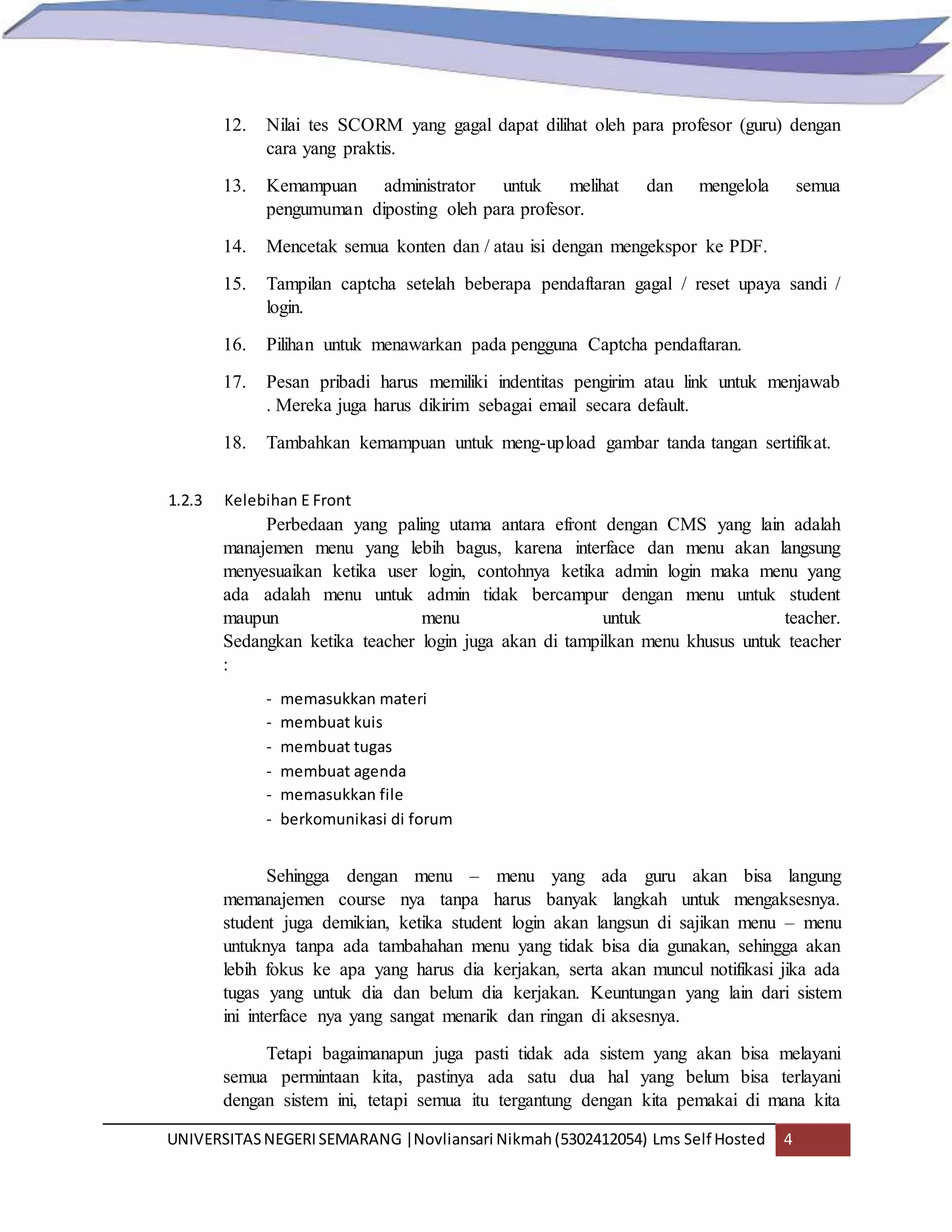 12. Nilai tes SCORM yang gagal dapat dilihat oleh para profesor (guru) dengan cara yang praktis.

13. Kemampuan administrator untuk melihat dan mengelola semua pengumuman diposting oleh para profesor.

14. Mencetak semua konten dan / atau isi dengan mengekspor ke PDF.

15. Tampilan captcha setelah beberapa pendaftaran gagal / reset upaya sandi / login.

16. Pilihan untuk menawarkan pada pengguna Captcha pendaftaran.

17. Pesan pribadi harus memiliki indentitas pengirim atau link untuk menjawab . Mereka juga harus dikirim sebagai email secara default.

18. Tambahkan kemampuan untuk meng-upload gambar tanda tangan sertifikat.

1.2.3 Kelebihan E Front

Perbedaan yang paling utama antara efront dengan CMS yang lain adalah manajemen menu yang lebih bagus, karena interface dan menu akan langsung menyesuaikan ketika user login, contohnya ketika admin login maka menu yang ada adalah menu untuk admin tidak bercampur dengan menu untuk student maupun menu untuk teacher. Sedangkan ketika teacher login juga akan di tampilkan menu khusus untuk teacher :

- memasukkan materi
- membuat kuis
- membuat tugas
- membuat agenda
- memasukkan file
- berkomunikasi di forum

Sehingga dengan menu – menu yang ada guru akan bisa langung memanajemen course nya tanpa harus banyak langkah untuk mengaksesnya. student juga demikian, ketika student login akan langsun di sajikan menu – menu untuknya tanpa ada tambahahan menu yang tidak bisa dia gunakan, sehingga akan lebih fokus ke apa yang harus dia kerjakan, serta akan muncul notifikasi jika ada tugas yang untuk dia dan belum dia kerjakan. Keuntungan yang lain dari sistem ini interface nya yang sangat menarik dan ringan di aksesnya.

Tetapi bagaimanapun juga pasti tidak ada sistem yang akan bisa melayani semua permintaan kita, pastinya ada satu dua hal yang belum bisa terlayani dengan sistem ini, tetapi semua itu tergantung dengan kita pemakai di mana kita

UNIVERSITAS NEGERI SEMARANG |Novliansari Nikmah (5302412054) Lms Self Hosted 4